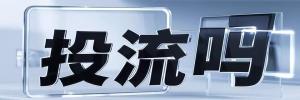 投流吗